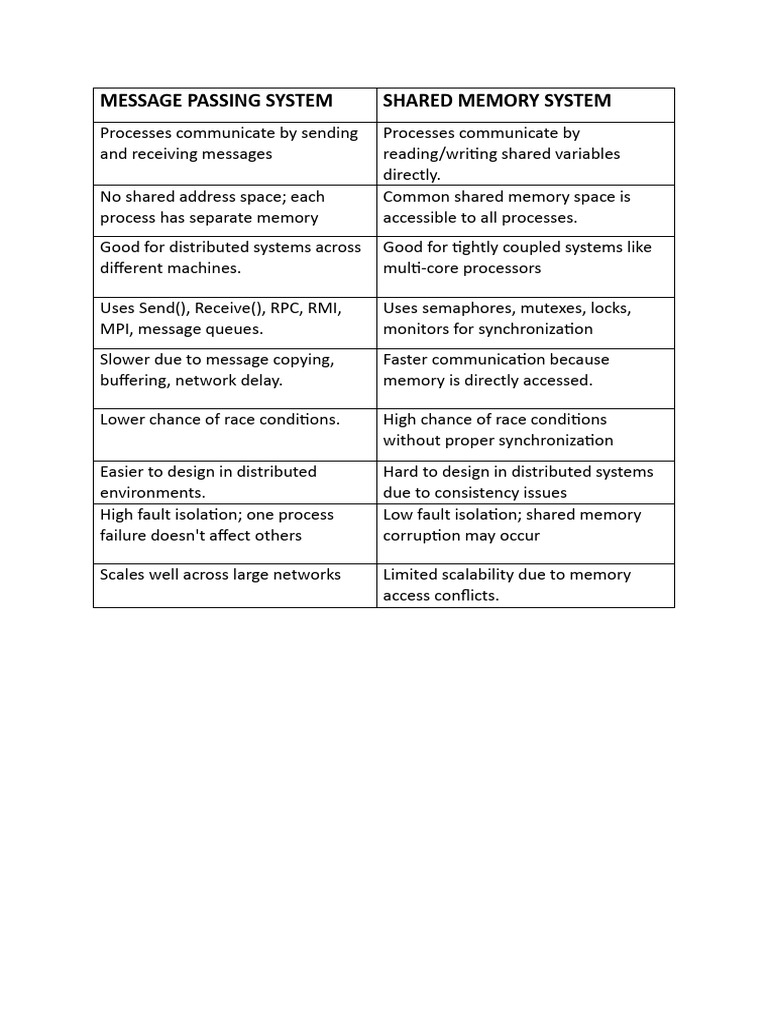 | MESSAGE PASSING SYSTEM | SHARED MEMORY SYSTEM |
|---|---|
| Processes communicate by sending and receiving messages | Processes communicate by reading/writing shared variables directly. |
| No shared address space; each process has separate memory | Common shared memory space is accessible to all processes. |
| Good for distributed systems across different machines. | Good for tightly coupled systems like multi-core processors |
| Uses Send(), Receive(), RPC, RMI, MPI, message queues. | Uses semaphores, mutexes, locks, monitors for synchronization |
| Slower due to message copying, buffering, network delay. | Faster communication because memory is directly accessed. |
| Lower chance of race conditions. | High chance of race conditions without proper synchronization |
| Easier to design in distributed environments. | Hard to design in distributed systems due to consistency issues |
| High fault isolation; one process failure doesn't affect others | Low fault isolation; shared memory corruption may occur |
| Scales well across large networks | Limited scalability due to memory access conflicts. |